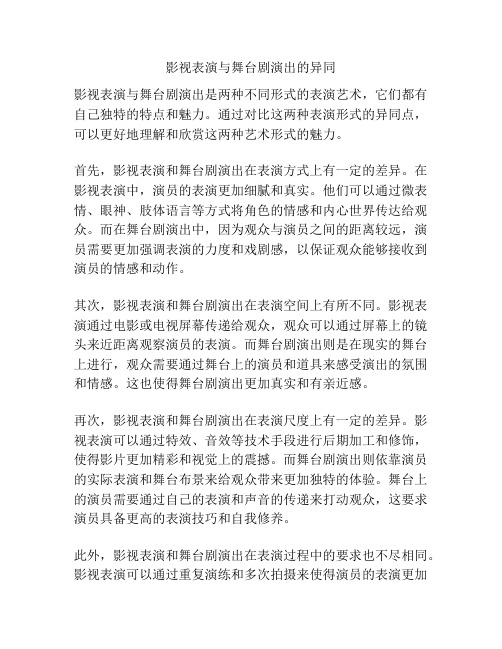 影视表演与舞台剧演出的异同

影视表演与舞台剧演出是两种不同形式的表演艺术，它们都有自己独特的特点和魅力。通过对比这两种表演形式的异同点，可以更好地理解和欣赏这两种艺术形式的魅力。

首先，影视表演和舞台剧演出在表演方式上有一定的差异。在影视表演中，演员的表演更加细腻和真实。他们可以通过微表情、眼神、肢体语言等方式将角色的情感和内心世界传达给观众。而在舞台剧演出中，因为观众与演员之间的距离较远，演员需要更加强调表演的力度和戏剧感，以保证观众能够接收到演员的情感和动作。

其次，影视表演和舞台剧演出在表演空间上有所不同。影视表演通过电影或电视屏幕传递给观众，观众可以通过屏幕上的镜头来近距离观察演员的表演。而舞台剧演出则是在现实的舞台上进行，观众需要通过舞台上的演员和道具来感受演出的氛围和情感。这也使得舞台剧演出更加真实和有亲近感。

再次，影视表演和舞台剧演出在表演尺度上有一定的差异。影视表演可以通过特效、音效等技术手段进行后期加工和修饰，使得影片更加精彩和视觉上的震撼。而舞台剧演出则依靠演员的实际表演和舞台布景来给观众带来更加独特的体验。舞台上的演员需要通过自己的表演和声音的传递来打动观众，这要求演员具备更高的表演技巧和自我修养。

此外，影视表演和舞台剧演出在表演过程中的要求也不尽相同。影视表演可以通过重复演练和多次拍摄来使得演员的表演更加